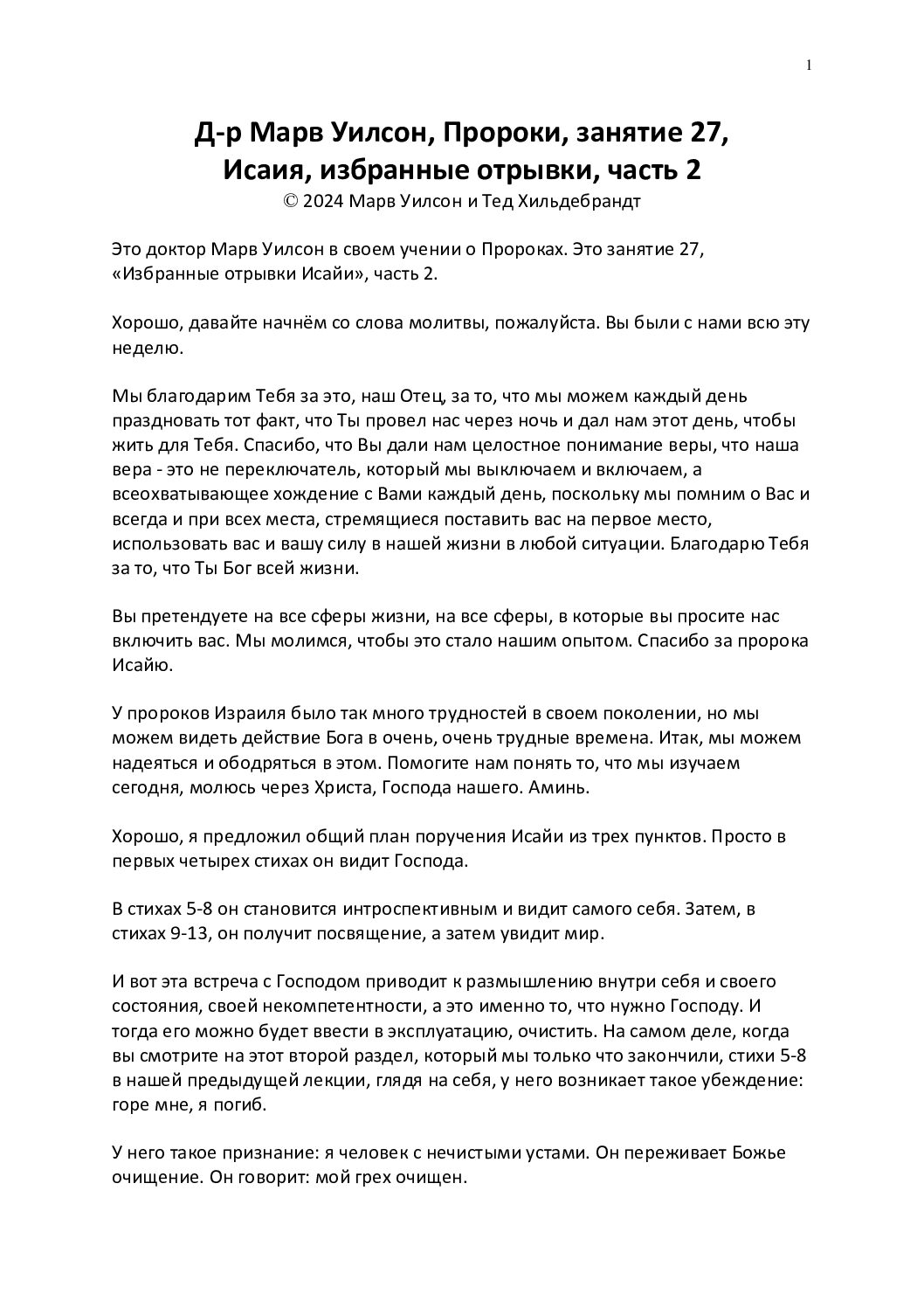 1

Д-р Марв Уилсон, Пророки, занятие 27,
Исаия, избранные отрывки, часть 2
© 2024 Марв Уилсон и Тед Хильдебрандт

Это доктор Марв Уилсон в своем учении о Пророках. Это занятие 27, «Избранные отрывки Исайи», часть 2.

Хорошо, давайте начнём со слова молитвы, пожалуйста. Вы были с нами всю эту неделю.

Мы благодарим Тебя за это, наш Отец, за то, что мы можем каждый день праздновать тот факт, что Ты провел нас через ночь и дал нам этот день, чтобы жить для Тебя. Спасибо, что Вы дали нам целостное понимание веры, что наша вера - это не переключатель, который мы выключаем и включаем, а всеохватывающее хождение с Вами каждый день, поскольку мы помним о Вас и всегда и при всех места, стремящиеся поставить вас на первое место, использовать вас и вашу силу в нашей жизни в любой ситуации. Благодарю Тебя за то, что Ты Бог всей жизни.

Вы претендуете на все сферы жизни, на все сферы, в которые вы просите нас включить вас. Мы молимся, чтобы это стало нашим опытом. Спасибо за пророка Исайю.

У пророков Израиля было так много трудностей в своем поколении, но мы можем видеть действие Бога в очень, очень трудные времена. Итак, мы можем надеяться и ободряться в этом. Помогите нам понять то, что мы изучаем сегодня, молюсь через Христа, Господа нашего. Аминь.

Хорошо, я предложил общий план поручения Исайи из трех пунктов. Просто в первых четырех стихах он видит Господа.

В стихах 5-8 он становится интроспективным и видит самого себя. Затем, в стихах 9-13, он получит посвящение, а затем увидит мир.

И вот эта встреча с Господом приводит к размышлению внутри себя и своего состояния, своей некомпетентности, а это именно то, что нужно Господу. И тогда его можно будет ввести в эксплуатацию, очистить. На самом деле, когда вы смотрите на этот второй раздел, который мы только что закончили, стихи 5-8 в нашей предыдущей лекции, глядя на себя, у него возникает такое убеждение: горе мне, я погиб.

У него такое признание: я человек с нечистыми устами. Он переживает Божье очищение. Он говорит: мой грех очищен.